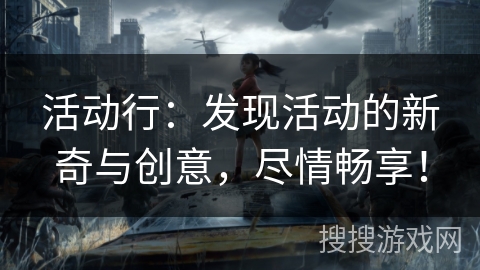 活动行：发现活动的新奇与创意，尽情畅享！

搜搜游戏网